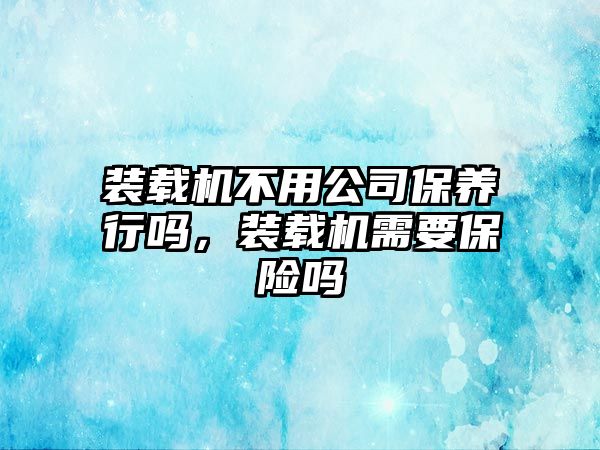 装载机不用公司保养行吗，装载机需要保险吗